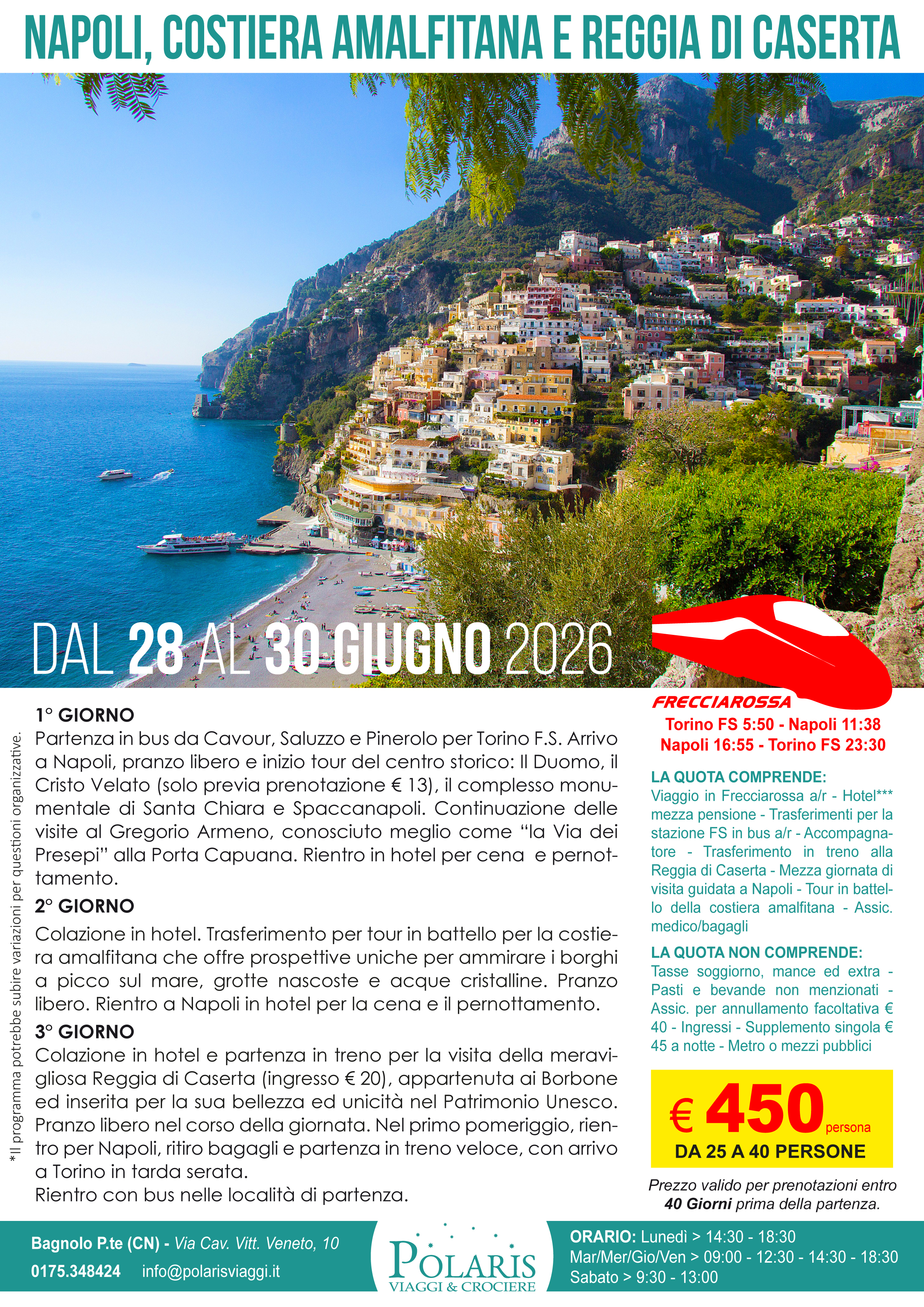 NAPOLI, COSTIERA AMALFITANA E REGGIA DI CASERTA

DAL 28 AL 30 GIUGNO 2026

1° GIORNO

Partenza in bus da Cavour, Saluzzo e Pinerolo per Torino F.S. Arrivo a Napoli, pranzo libero e inizio tour del centro storico: Il Duomo, il Cristo Velato (solo previa prenotazione € 13), il complesso monumentale di Santa Chiara e Spaccanapoli. Continuazione delle visite al Gregorio Armeno, conosciuto meglio come "la Via dei Presepi" alla Porta Capuana. Rientro in hotel per cena e pernottamento.

2° GIORNO

Colazione in hotel. Trasferimento per tour in battello per la costiera amalfitana che offre prospettive uniche per ammirare i borghi a picco sul mare, grotte nascoste e acque cristalline. Pranzo libero. Rientro a Napoli in hotel per la cena e il pernottamento.

3° GIORNO

Colazione in hotel e partenza in treno per la visita della meravigliosa Reggia di Caserta (ingresso € 20), appartenuta ai Borbone ed inserita per la sua bellezza ed unicità nel Patrimonio Unesco. Pranzo libero nel corso della giornata. Nel primo pomeriggio, rientro per Napoli, ritiro bagagli e partenza in treno veloce, con arrivo a Torino in tarda serata.
Rientro con bus nelle località di partenza.

*Il programma potrebbe subire variazioni per questioni organizzative.

FRECCIAROSSA
Torino FS 5:50 - Napoli 11:38
Napoli 16:55 - Torino FS 23:30

LA QUOTA COMPRENDE:
Viaggio in Frecciarossa a/r - Hotel*** mezza pensione - Trasferimenti per la stazione FS in bus a/r - Accompagnatore - Trasferimento in treno alla Reggia di Caserta - Mezza giornata di visita guidata a Napoli - Tour in battello della costiera amalfitana - Assic. medico/bagagli

LA QUOTA NON COMPRENDE:
Tasse soggiorno, mance ed extra - Pasti e bevande non menzionati - Assic. per annullamento facoltativa € 40 - Ingressi - Supplemento singola € 45 a notte - Metro o mezzi pubblici

€ 450 persona
DA 25 A 40 PERSONE

Prezzo valido per prenotazioni entro 40 Giorni prima della partenza.

Bagnolo P.te (CN) - Via Cav. Vitt. Veneto, 10
0175.348424 info@polarisviaggi.it

POLARIS
VIAGGI & CROCIERE

ORARIO: Lunedì > 14:30 - 18:30
Mar/Mer/Gio/Ven > 09:00 - 12:30 - 14:30 - 18:30
Sabato > 9:30 - 13:00